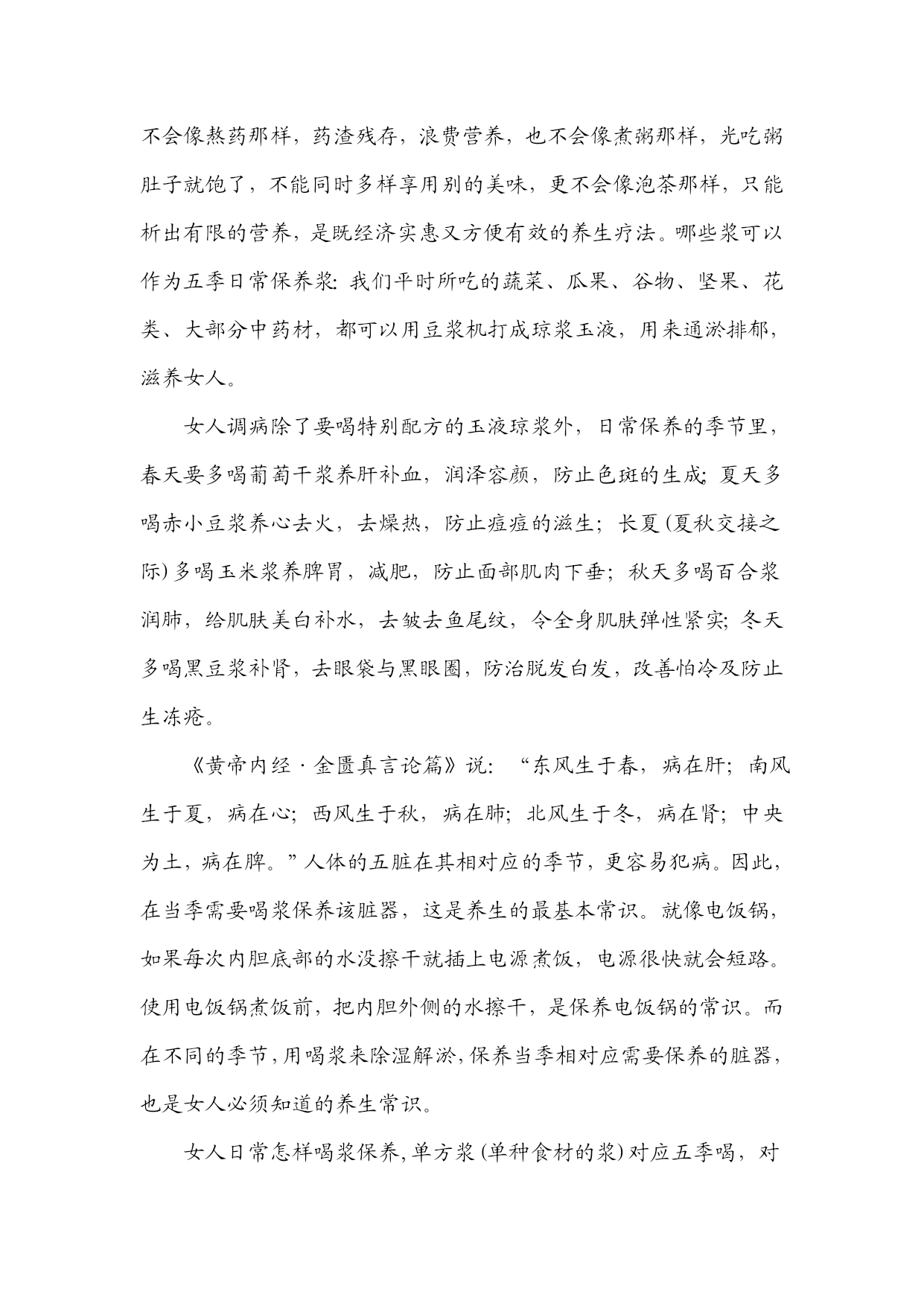 不会像熬药那样，药渣残存，浪费营养，也不会像煮粥那样，光吃粥肚子就饱了，不能同时多样享用别的美味，更不会像泡茶那样，只能析出有限的营养，是既经济实惠又方便有效的养生疗法。哪些浆可以作为五季日常保养浆：我们平时所吃的蔬菜、瓜果、谷物、坚果、花类、大部分中药材，都可以用豆浆机打成琼浆玉液，用来通淤排郁，滋养女人。

女人调病除了要喝特别配方的玉液琼浆外，日常保养的季节里，春天要多喝葡萄干浆养肝补血，润泽容颜，防止色斑的生成；夏天多喝赤小豆浆养心去火，去燥热，防止痘痘的滋生；长夏（夏秋交接之际）多喝玉米浆养脾胃，减肥，防止面部肌肉下垂；秋天多喝百合浆润肺，给肌肤美白补水，去皱去鱼尾纹，令全身肌肤弹性紧实；冬天多喝黑豆浆补肾，去眼袋与黑眼圈，防治脱发白发，改善怕冷及防止生冻疮。

《黄帝内经·金匮真言论篇》说：“东风生于春，病在肝；南风生于夏，病在心；西风生于秋，病在肺；北风生于冬，病在肾；中央为土，病在脾。”人体的五脏在其相对应的季节，更容易犯病。因此，在当季需要喝浆保养该脏器，这是养生的最基本常识。就像电饭锅，如果每次内胆底部的水没擦干就插上电源煮饭，电源很快就会短路。使用电饭锅煮饭前，把内胆外侧的水擦干，是保养电饭锅的常识。而在不同的季节，用喝浆来除湿解淤，保养当季相对应需要保养的脏器，也是女人必须知道的养生常识。

女人日常怎样喝浆保养，单方浆（单种食材的浆）对应五季喝，对